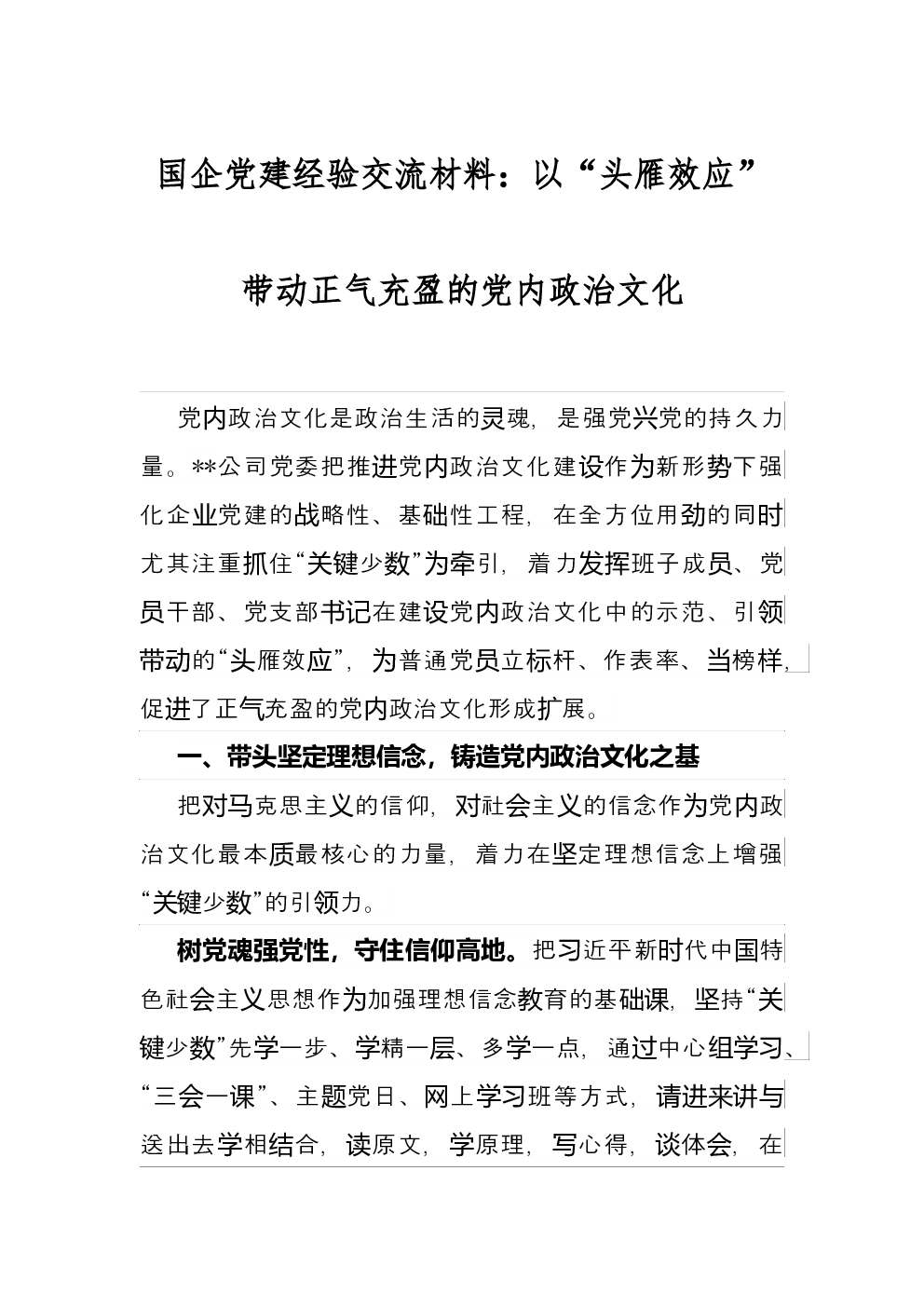 国企党建经验交流材料：以“头雁效应”带动正气充盈的党内政治文化

党内政治文化是政治生活的灵魂，是强党兴党的持久力量。**公司党委把推进党内政治文化建设作为新形势下强化企业党建的战略性、基础性工程，在全方位用劲的同时尤其注重抓住“关键少数”为牵引，着力发挥班子成员、党员干部、党支部书记在建设党内政治文化中的示范、引领带动的“头雁效应”，为普通党员立标杆、作表率、当榜样，促进了正气充盈的党内政治文化形成扩展。

一、带头坚定理想信念，铸造党内政治文化之基

把对马克思主义的信仰，对社会主义的信念作为党内政治文化最本质最核心的力量，着力在坚定理想信念上增强“关键少数”的引领力。

树党魂强党性，守住信仰高地。把习近平新时代中国特色社会主义思想作为加强理想信念教育的基础课，坚持“关键少数”先学一步、学精一层、多学一点，通过中心组学习、“三会一课”、主题党日、网上学习班等方式，请进来讲与送出去学相结合，读原文，学原理，写心得，谈体会，在